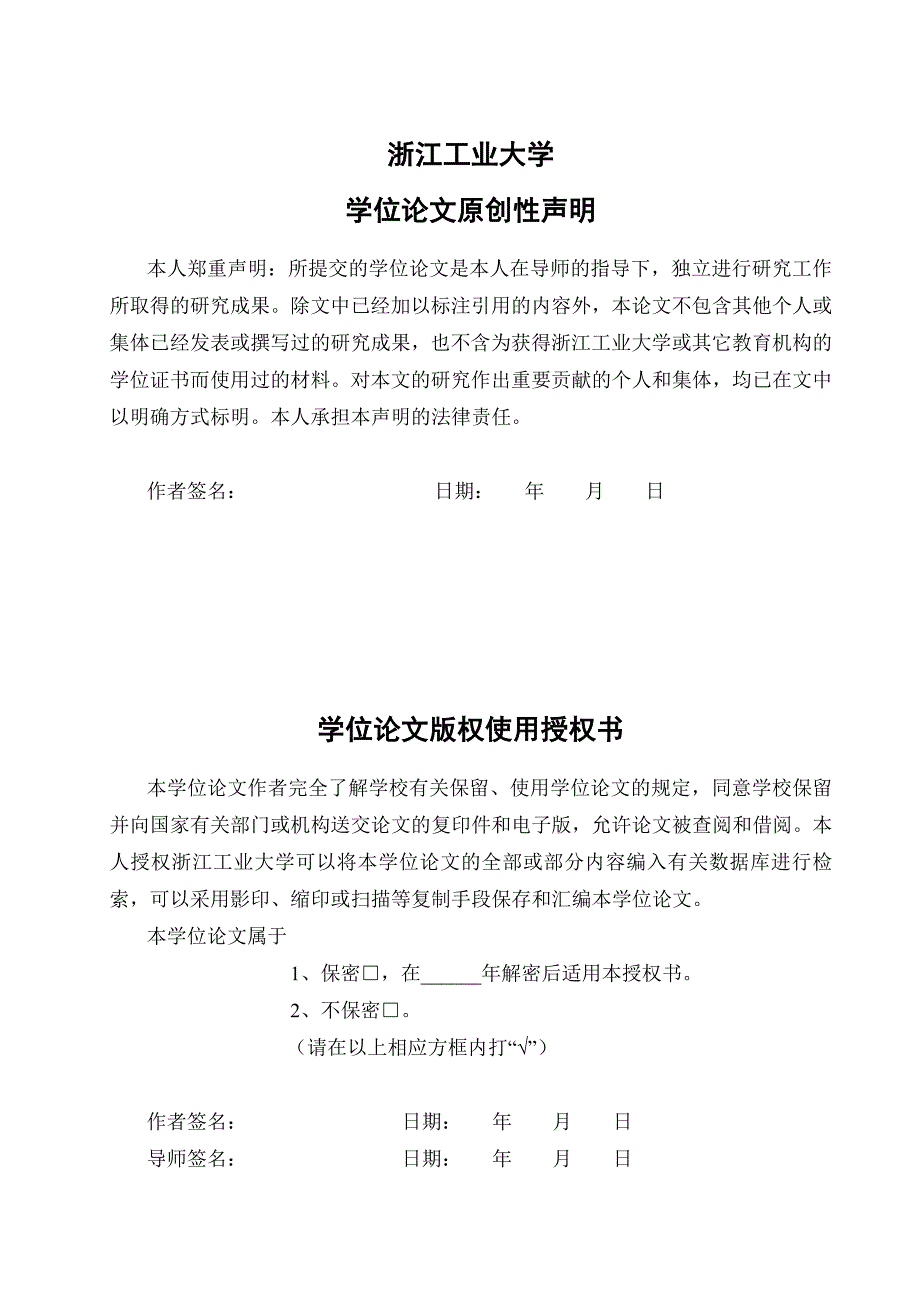 浙江工业大学

学位论文原创性声明

本人郑重声明：所提交的学位论文是本人在导师的指导下，独立进行研究工作所取得的研究成果。除文中已经加以标注引用的内容外，本论文不包含其他个人或集体已经发表或撰写过的研究成果，也不含为获得浙江工业大学或其它教育机构的学位证书而使用过的材料。对本文的研究作出重要贡献的个人和集体，均已在文中以明确方式标明。本人承担本声明的法律责任。

作者签名： 日期： 年 月 日

学位论文版权使用授权书

本学位论文作者完全了解学校有关保留、使用学位论文的规定，同意学校保留并向国家有关部门或机构送交论文的复印件和电子版，允许论文被查阅和借阅。本人授权浙江工业大学可以将本学位论文的全部或部分内容编入有关数据库进行检索，可以采用影印、缩印或扫描等复制手段保存和汇编本学位论文。

本学位论文属于

1、保密□，在______年解密后适用本授权书。

2、不保密□。

（请在以上相应方框内打“√”）

作者签名： 日期： 年 月 日

导师签名： 日期： 年 月 日